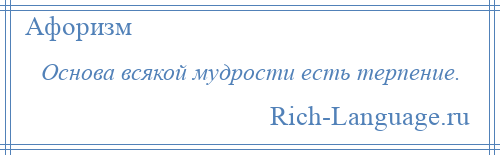 Афоризм

Основа всякой мудрости есть терпение.

Rich-Language.ru